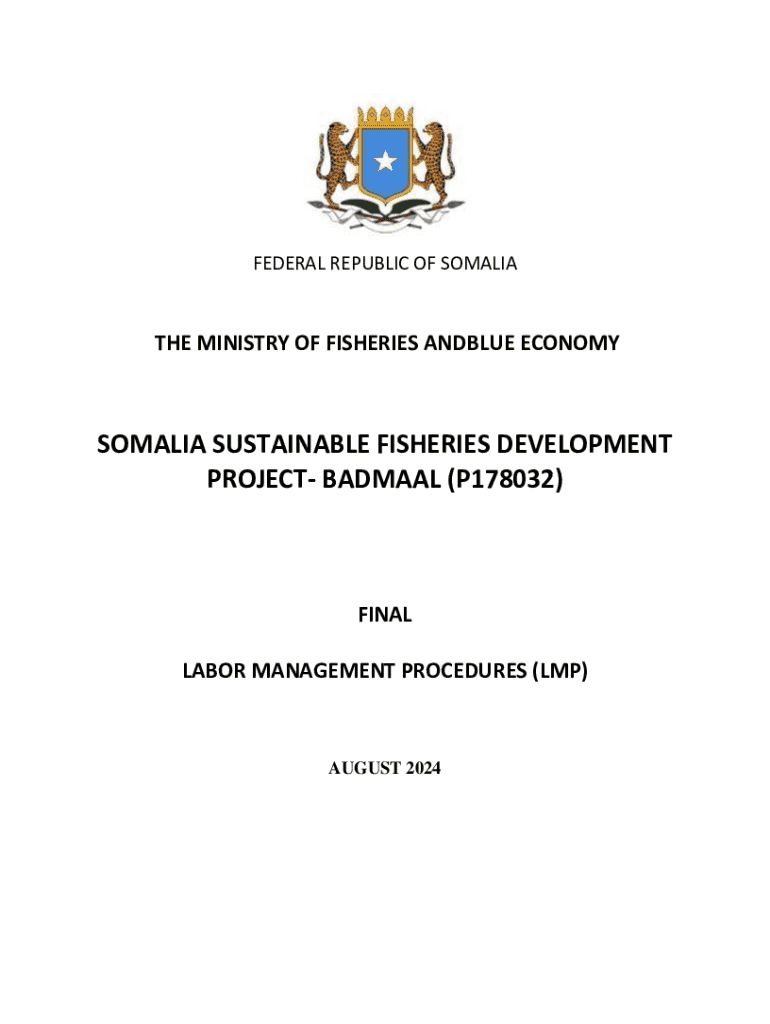 FEDERAL REPUBLIC OF SOMALIA

THE MINISTRY OF FISHERIES ANDBLUE ECONOMY

SOMALIA SUSTAINABLE FISHERIES DEVELOPMENT PROJECT- BADMAAL (P178032)

FINAL

LABOR MANAGEMENT PROCEDURES (LMP)

AUGUST 2024